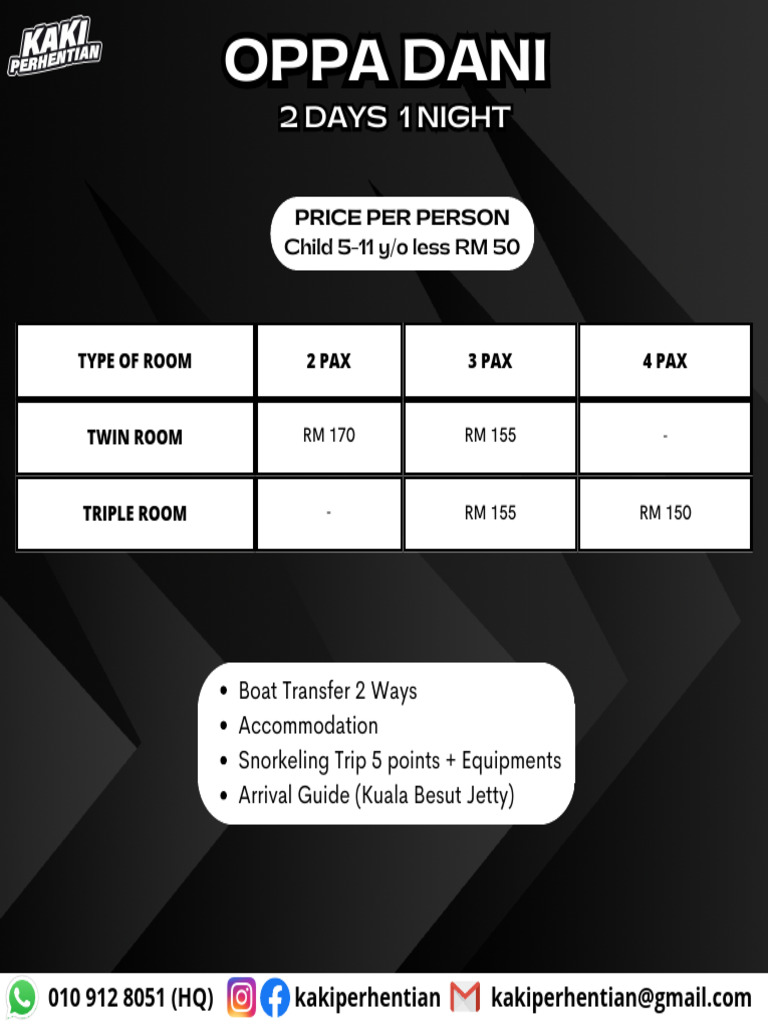 KAKI PERHENTIAN

OPPA DANI
2 DAYS 1 NIGHT

PRICE PER PERSON
Child 5-11 y/o less RM 50

| TYPE OF ROOM | 2 PAX | 3 PAX | 4 PAX |
|---|---|---|---|
| TWIN ROOM | RM 170 | RM 155 | - |
| TRIPLE ROOM | - | RM 155 | RM 150 |

• Boat Transfer 2 Ways
• Accommodation
• Snorkeling Trip 5 points + Equipments
• Arrival Guide (Kuala Besut Jetty)

010 912 8051 (HQ) kakiperhentian kakiperhentian@gmail.com